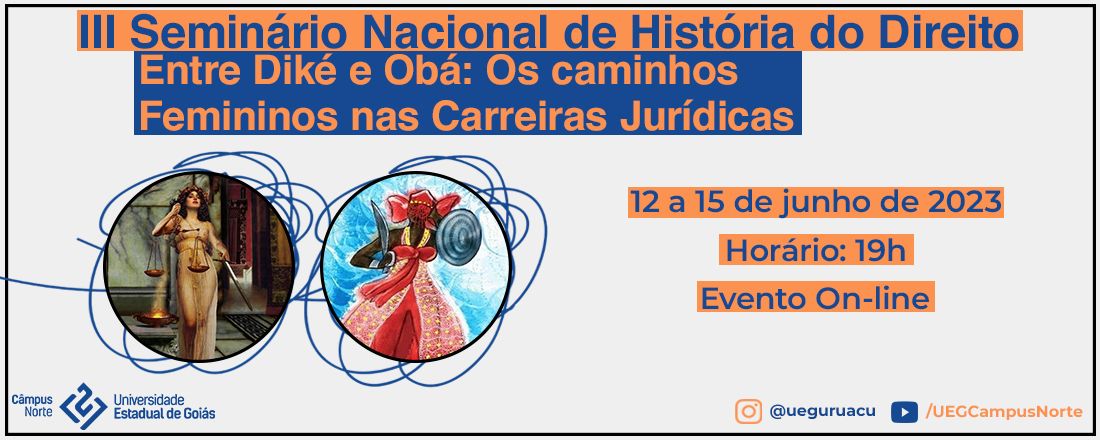 III Seminário Nacional de História do Direito

Entre Diké e Obá: Os caminhos Femininos nas Carreiras Jurídicas

12 a 15 de junho de 2023

Horário: 19h

Evento On-line

Câmpus Norte

Universidade Estadual de Goiás

@ueguruacu

/UEGCampusNorte